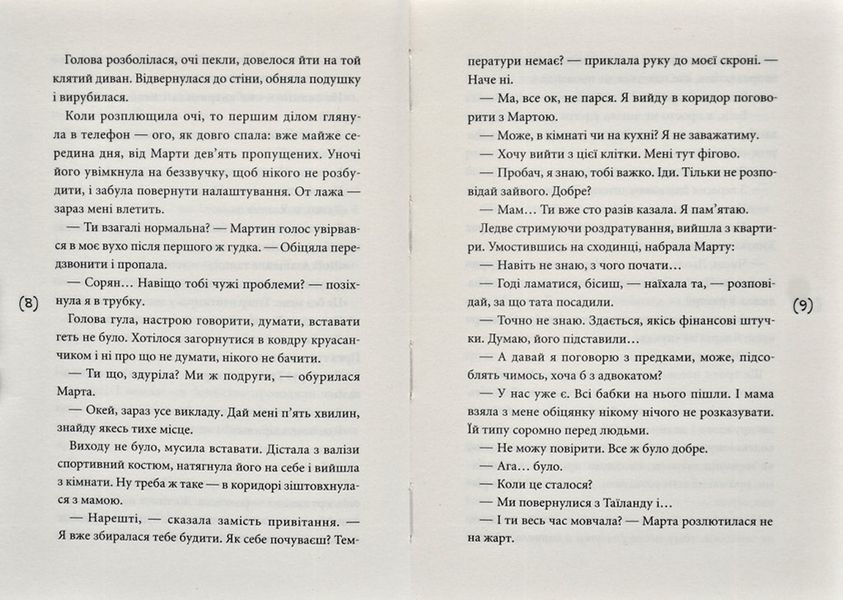 Голова розболілася, очі пекли, довелося йти на той клятий диван. Відвернулася до стіни, обняла подушку і вирубилася.

Коли розплющила очі, то першим ділом глянула в телефон — ого, як довго спала: вже майже середина дня, від Марти дев'ять пропущених. Уночі його увімкнула на беззвучку, щоб нікого не розбудити, і забула повернути налаштування. От лажа — зараз мені влетить.

— Ти взагалі нормальна? — Мартин голос увірвався в моє вухо після першого ж гудка. — Обіцяла передзвонити і пропала.

— Сорян… Навіщо тобі чужі проблеми? — позіхнула я в трубку.

Голова гула, настрою говорити, думати, вставати геть не було. Хотілося загорнутися в ковдру круасанчиком і ні про що не думати, нікого не бачити.

— Ти що, здуріла? Ми ж подруги, — обурилася Марта.

— Окей, зараз усе викладу. Дай мені п'ять хвилин, знайду якесь тихе місце.

Виходу не було, мусила вставати. Дістала з валізи спортивний костюм, натягнула його на себе і вийшла з кімнати. Ну треба ж таке — в коридорі зіштовхнулася з мамою.

— Нарешті, — сказала замість привітання. — Я вже збиралася тебе будити. Як себе почуваєш? Температури немає? — приклала руку до моєї скроні. — Наче ні.

(8)

— Ма, все ок, не парся. Я вийду в коридор поговорити з Мартою.

— Може, в кімнаті чи на кухні? Я не заважатиму.

— Хочу вийти з цієї клітки. Мені тут фігово.

— Пробач, я знаю, тобі важко. Іди. Тільки не розповідай зайвого. Добре?

— Мам… Ти вже сто разів казала. Я пам'ятаю.

Ледве стримуючи роздратування, вийшла з квартири. Умостившись на сходинці, набрала Марту:

— Навіть не знаю, з чого почати…

— Годі ламатися, бісиш, — наїхала та, — розповідай, за що тата посадили.

— Точно не знаю. Здається, якісь фінансові штучки. Думаю, його підставили…

— А давай я поговорю з предками, може, підсоблять чимось, хоча б з адвокатом?

— У нас уже є. Всі бабки на нього пішли. І мама взяла з мене обіцянку нікому нічого не розказувати. Їй типу соромно перед людьми.

— Не можу повірити. Все ж було добре.

— Ага… було.

— Коли це сталося?

— Ми повернулися з Таїланду і…

— І ти весь час мовчала? — Марта розлютилася не на жарт.

(9)